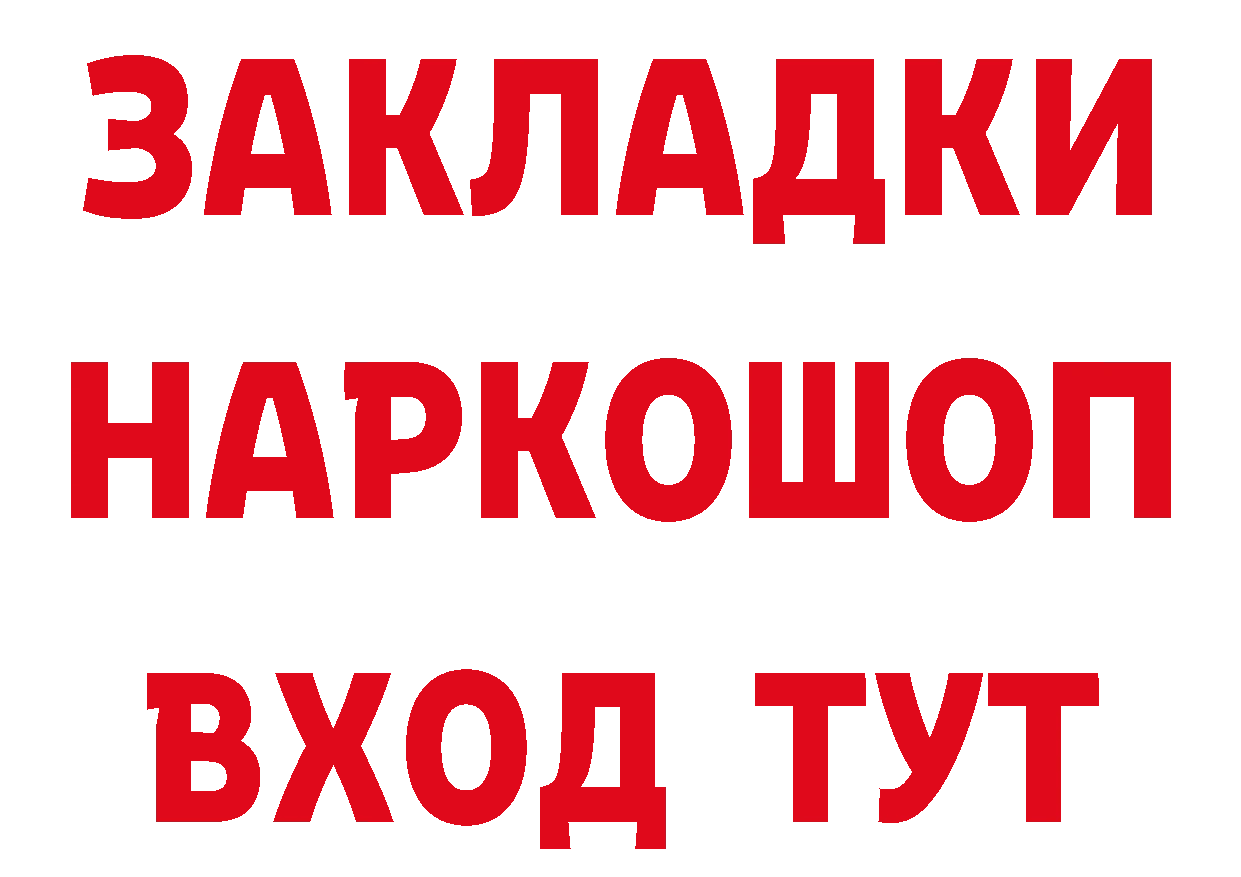 ЗАКЛАДКИ НАРКОШОП ВХОД ТУТ